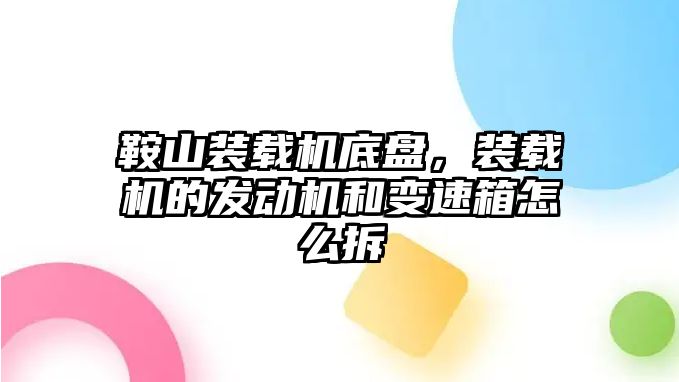 鞍山装载机底盘，装载机的发动机和变速箱怎么拆